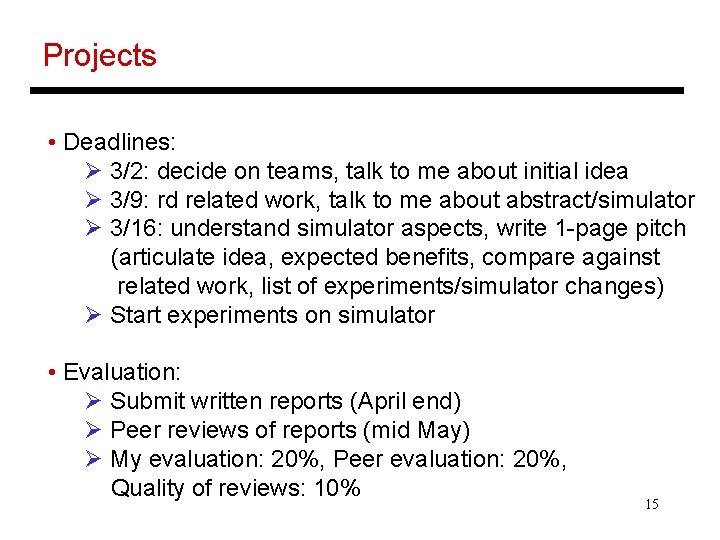 Projects

• Deadlines:
➢ 3/2: decide on teams, talk to me about initial idea
➢ 3/9: rd related work, talk to me about abstract/simulator
➢ 3/16: understand simulator aspects, write 1-page pitch (articulate idea, expected benefits, compare against related work, list of experiments/simulator changes)
➢ Start experiments on simulator

• Evaluation:
➢ Submit written reports (April end)
➢ Peer reviews of reports (mid May)
➢ My evaluation: 20%, Peer evaluation: 20%, Quality of reviews: 10%

15